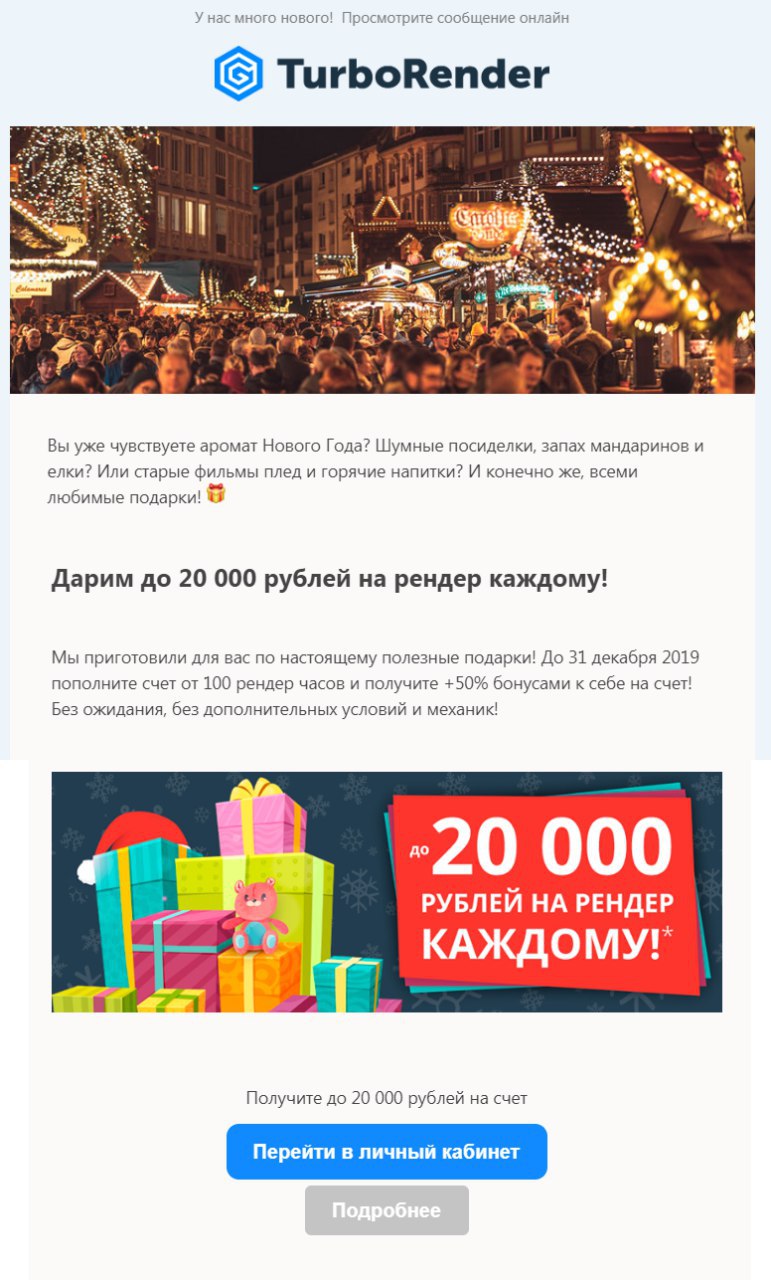 У нас много нового! Просмотрите сообщение онлайн

TurboRender

Вы уже чувствуете аромат Нового Года? Шумные посиделки, запах мандаринов и елки? Или старые фильмы плед и горячие напитки? И конечно же, всеми любимые подарки! 🎁

Дарим до 20 000 рублей на рендер каждому!

Мы приготовили для вас по настоящему полезные подарки! До 31 декабря 2019 пополните счет от 100 рендер часов и получите +50% бонусами к себе на счет! Без ожидания, без дополнительных условий и механик!

до 20 000 РУБЛЕЙ НА РЕНДЕР КАЖДОМУ!*

Получите до 20 000 рублей на счет

Перейти в личный кабинет

Подробнее